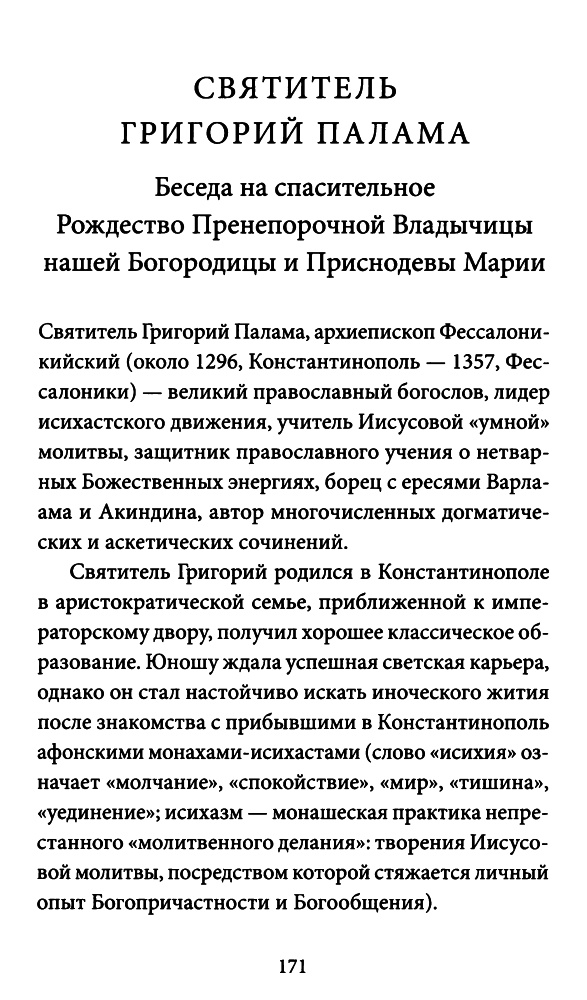 СВЯТИТЕЛЬ
ГРИГОРИЙ ПАЛАМА

Беседа на спасительное Рождество Пренепорочной Владычицы нашей Богородицы и Приснодевы Марии

Святитель Григорий Палама, архиепископ Фессалоникийский (около 1296, Константинополь — 1357, Фессалоники) — великий православный богослов, лидер исихастского движения, учитель Иисусовой «умной» молитвы, защитник православного учения о нетварных Божественных энергиях, борец с ересями Варлаама и Акиндина, автор многочисленных догматических и аскетических сочинений.

Святитель Григорий родился в Константинополе в аристократической семье, приближенной к императорскому двору, получил хорошее классическое образование. Юношу ждала успешная светская карьера, однако он стал настойчиво искать иноческого жития после знакомства с прибывшими в Константинополь афонскими монахами-исихастами (слово «исихия» означает «молчание», «спокойствие», «мир», «тишина», «уединение»; исихазм — монашеская практика непрестанного «молитвенного делания»: творения Иисусовой молитвы, посредством которой стяжается личный опыт Богопричастности и Богообщения).

171